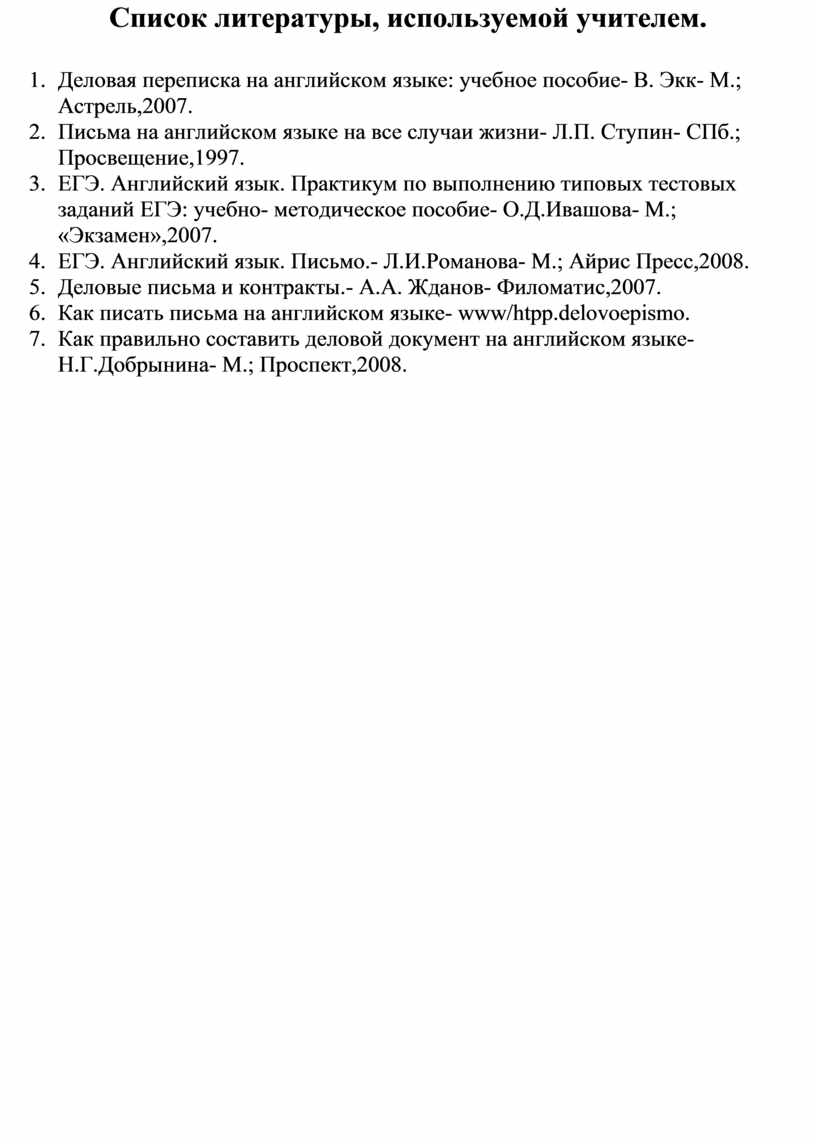 Список литературы, используемой учителем.

1. Деловая переписка на английском языке: учебное пособие- В. Экк- М.; Астрель,2007.
2. Письма на английском языке на все случаи жизни- Л.П. Ступин- СПб.; Просвещение,1997.
3. ЕГЭ. Английский язык. Практикум по выполнению типовых тестовых заданий ЕГЭ: учебно- методическое пособие- О.Д.Ивашова- М.; «Экзамен»,2007.
4. ЕГЭ. Английский язык. Письмо.- Л.И.Романова- М.; Айрис Пресс,2008.
5. Деловые письма и контракты.- А.А. Жданов- Филоматис,2007.
6. Как писать письма на английском языке- www/htpp.delovoepismo.
7. Как правильно составить деловой документ на английском языке- Н.Г.Добрынина- М.; Проспект,2008.